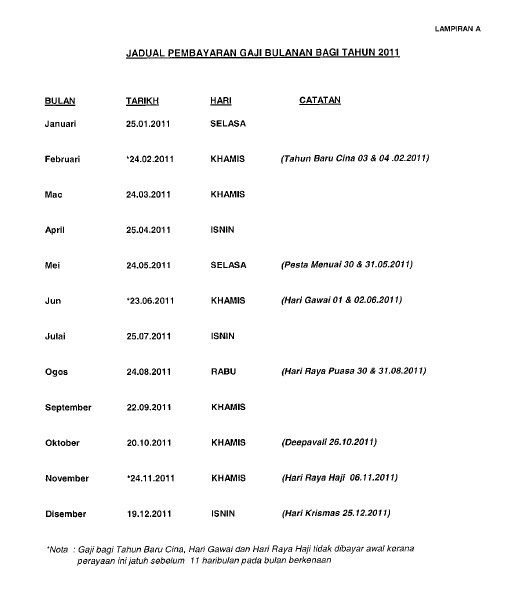 LAMPIRAN A

JADUAL PEMBAYARAN GAJI BULANAN BAGI TAHUN 2011

| BULAN | TARIKH | HARI | CATATAN |
|---|---|---|---|
| Januari | 25.01.2011 | SELASA | |
| Februari | *24.02.2011 | KHAMIS | (Tahun Baru Cina 03 & 04 .02.2011) |
| Mac | 24.03.2011 | KHAMIS | |
| April | 25.04.2011 | ISNIN | |
| Mei | 24.05.2011 | SELASA | (Pesta Menuai 30 & 31.05.2011) |
| Jun | *23.06.2011 | KHAMIS | (Hari Gawai 01 & 02.06.2011) |
| Julai | 25.07.2011 | ISNIN | |
| Ogos | 24.08.2011 | RABU | (Hari Raya Puasa 30 & 31.08.2011) |
| September | 22.09.2011 | KHAMIS | |
| Oktober | 20.10.2011 | KHAMIS | (Deepavali 26.10.2011) |
| November | *24.11.2011 | KHAMIS | (Hari Raya Haji 06.11.2011) |
| Disember | 19.12.2011 | ISNIN | (Hari Krismas 25.12.2011) |

*Nota : Gaji bagi Tahun Baru Cina, Hari Gawai dan Hari Raya Haji tidak dibayar awal kerana perayaan ini jatuh sebelum 11 haribulan pada bulan berkenaan